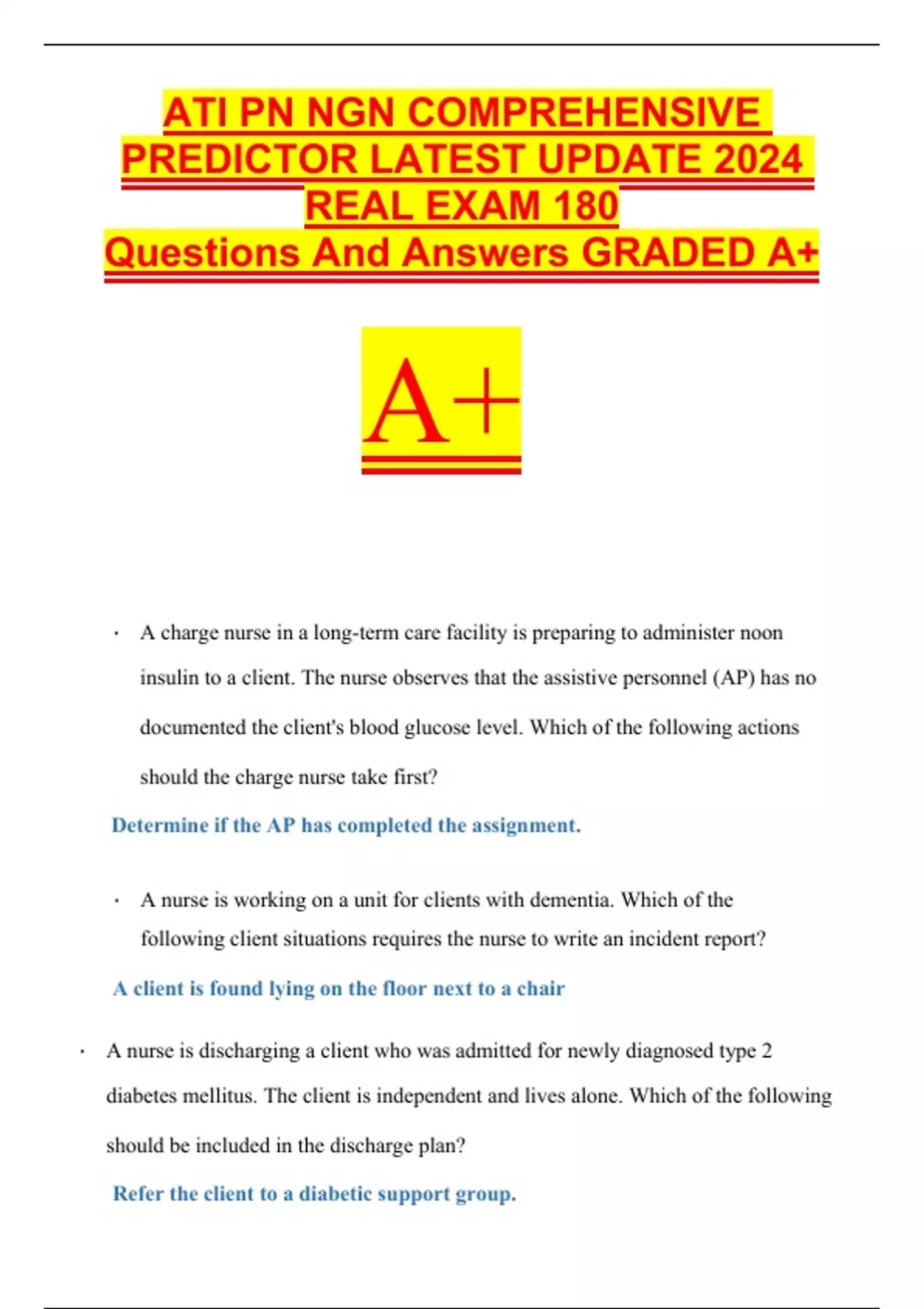 ATI PN NGN COMPREHENSIVE PREDICTOR LATEST UPDATE 2024 REAL EXAM 180 Questions And Answers GRADED A+

A+

· A charge nurse in a long-term care facility is preparing to administer noon insulin to a client. The nurse observes that the assistive personnel (AP) has no documented the client's blood glucose level. Which of the following actions should the charge nurse take first?

Determine if the AP has completed the assignment.

· A nurse is working on a unit for clients with dementia. Which of the following client situations requires the nurse to write an incident report?

A client is found lying on the floor next to a chair

· A nurse is discharging a client who was admitted for newly diagnosed type 2 diabetes mellitus. The client is independent and lives alone. Which of the following should be included in the discharge plan?

Refer the client to a diabetic support group.